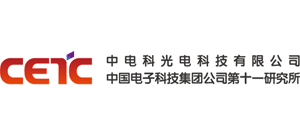 CETC
中电科光电科技有限公司
中国电子科技集团公司第十一研究所